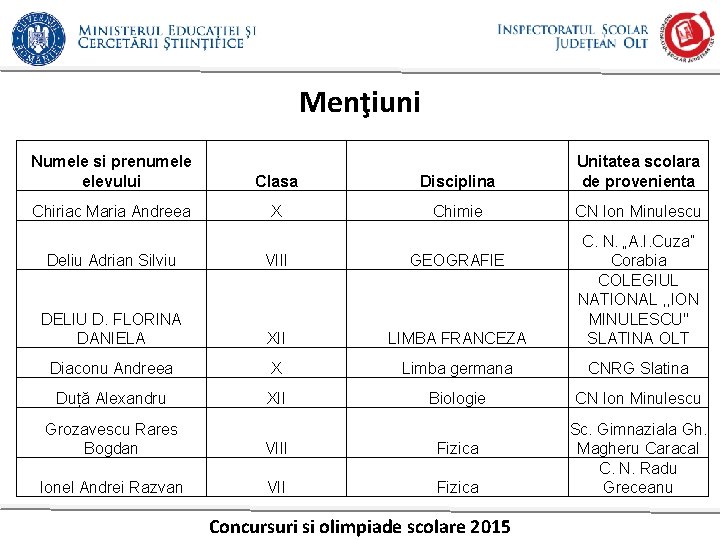 MINISTERUL EDUCAȚIEI ȘI CERCETĂRII ȘTIINȚIFICE

INSPECTORATUL ȘCOLAR JUDEȚEAN OLT

Menţiuni

| Numele si prenumele elevului | Clasa | Disciplina | Unitatea scolara de provenienta |
|---|---|---|---|
| Chiriac Maria Andreea | X | Chimie | CN Ion Minulescu |
| Deliu Adrian Silviu | VIII | GEOGRAFIE | C. N. „A.I.Cuza" Corabia |
| DELIU D. FLORINA DANIELA | XII | LIMBA FRANCEZA | COLEGIUL NATIONAL ,,ION MINULESCU" SLATINA OLT |
| Diaconu Andreea | X | Limba germana | CNRG Slatina |
| Duță Alexandru | XII | Biologie | CN Ion Minulescu |
| Grozavescu Rares Bogdan | VIII | Fizica | Sc. Gimnaziala Gh. Magheru Caracal |
| Ionel Andrei Razvan | VII | Fizica | C. N. Radu Greceanu |

Concursuri si olimpiade scolare 2015